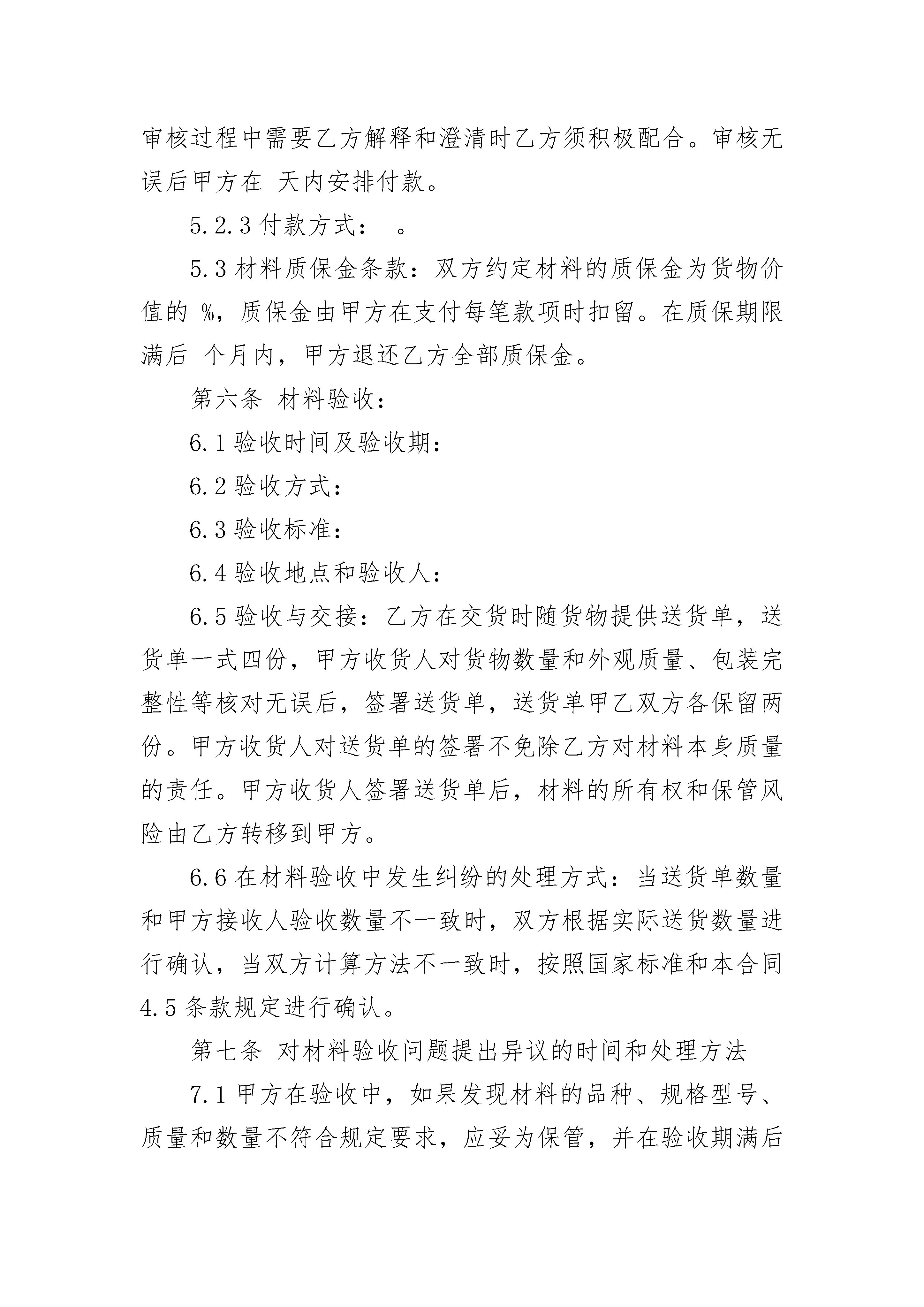 审核过程中需要乙方解释和澄清时乙方须积极配合。审核无误后甲方在 天内安排付款。

5.2.3 付款方式： 。

5.3 材料质保金条款：双方约定材料的质保金为货物价值的 %，质保金由甲方在支付每笔款项时扣留。在质保期限满后 个月内，甲方退还乙方全部质保金。

第六条 材料验收：

6.1 验收时间及验收期：

6.2 验收方式：

6.3 验收标准：

6.4 验收地点和验收人：

6.5 验收与交接：乙方在交货时随货物提供送货单，送货单一式四份，甲方收货人对货物数量和外观质量、包装完整性等核对无误后，签署送货单，送货单甲乙双方各保留两份。甲方收货人对送货单的签署不免除乙方对材料本身质量的责任。甲方收货人签署送货单后，材料的所有权和保管风险由乙方转移到甲方。

6.6 在材料验收中发生纠纷的处理方式：当送货单数量和甲方接收人验收数量不一致时，双方根据实际送货数量进行确认，当双方计算方法不一致时，按照国家标准和本合同 4.5 条款规定进行确认。

第七条 对材料验收问题提出异议的时间和处理方法

7.1 甲方在验收中，如果发现材料的品种、规格型号、质量和数量不符合规定要求，应妥为保管，并在验收期满后